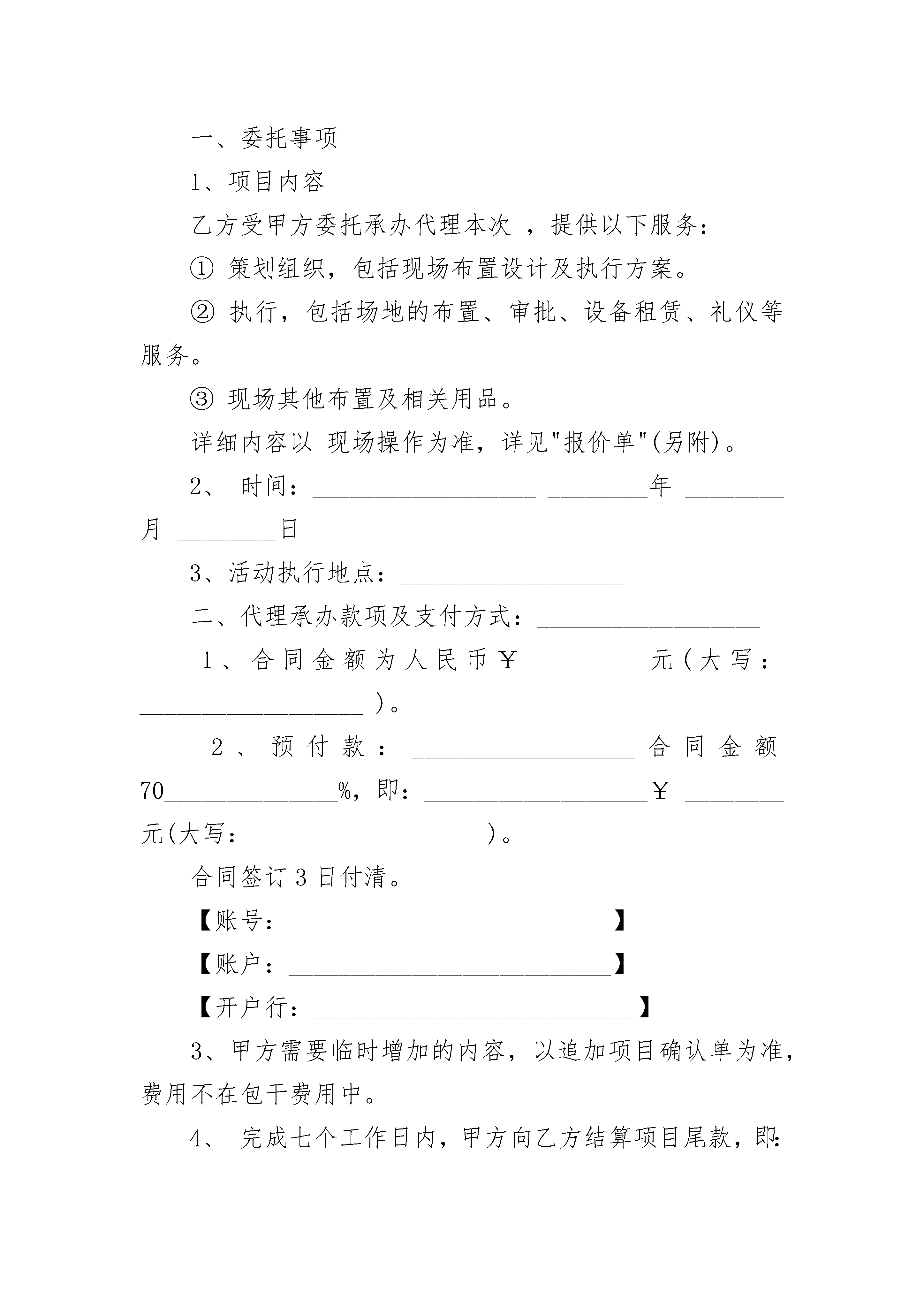 一、委托事项

1、项目内容

乙方受甲方委托承办代理本次 ，提供以下服务：

① 策划组织，包括现场布置设计及执行方案。

② 执行，包括场地的布置、审批、设备租赁、礼仪等服务。

③ 现场其他布置及相关用品。

详细内容以 现场操作为准，详见"报价单"(另附)。

2、 时间：__________________ ________年 ________月 ________日

3、活动执行地点：__________________

二、代理承办款项及支付方式：__________________

1、合同金额为人民币￥ ________元(大写：__________________ )。

2、预付款：__________________合同金额70______________%，即：__________________￥ ________元(大写：__________________ )。

合同签订 3 日付清。

【账号：__________________________】

【账户：__________________________】

【开户行：__________________________】

3、甲方需要临时增加的内容，以追加项目确认单为准，费用不在包干费用中。

4、 完成七个工作日内，甲方向乙方结算项目尾款，即：